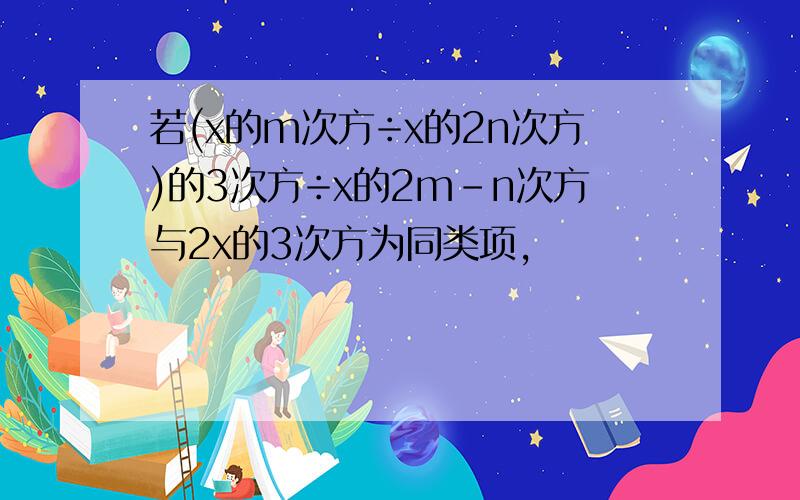 若(x的m次方÷x的2n次方)的3次方÷x的2m－n次方与2x的3次方为同类项,